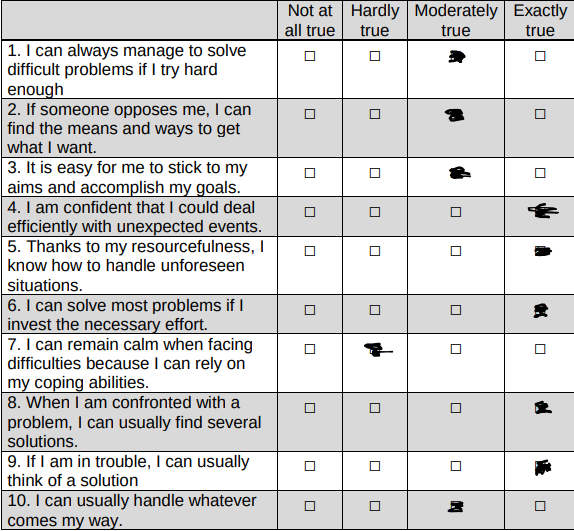 | | Not at all true | Hardly true | Moderately true | Exactly true |
|---|---|---|---|---|
| 1. I can always manage to solve difficult problems if I try hard enough | ☐ | ☐ | ■ | ☐ |
| 2. If someone opposes me, I can find the means and ways to get what I want. | ☐ | ☐ | ■ | ☐ |
| 3. It is easy for me to stick to my aims and accomplish my goals. | ☐ | ☐ | ■ | ☐ |
| 4. I am confident that I could deal efficiently with unexpected events. | ☐ | ☐ | ☐ | ■ |
| 5. Thanks to my resourcefulness, I know how to handle unforeseen situations. | ☐ | ☐ | ☐ | ■ |
| 6. I can solve most problems if I invest the necessary effort. | ☐ | ☐ | ☐ | ■ |
| 7. I can remain calm when facing difficulties because I can rely on my coping abilities. | ☐ | ■ | ☐ | ☐ |
| 8. When I am confronted with a problem, I can usually find several solutions. | ☐ | ☐ | ☐ | ■ |
| 9. If I am in trouble, I can usually think of a solution | ☐ | ☐ | ☐ | ■ |
| 10. I can usually handle whatever comes my way. | ☐ | ☐ | ■ | ☐ |